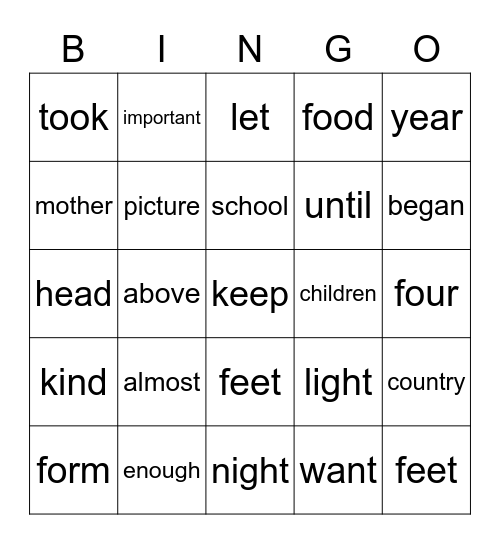 | B | I | N | G | O |
|---|---|---|---|---|
| took | important | let | food | year |
| mother | picture | school | until | began |
| head | above | keep | children | four |
| kind | almost | feet | light | country |
| form | enough | night | want | feet |